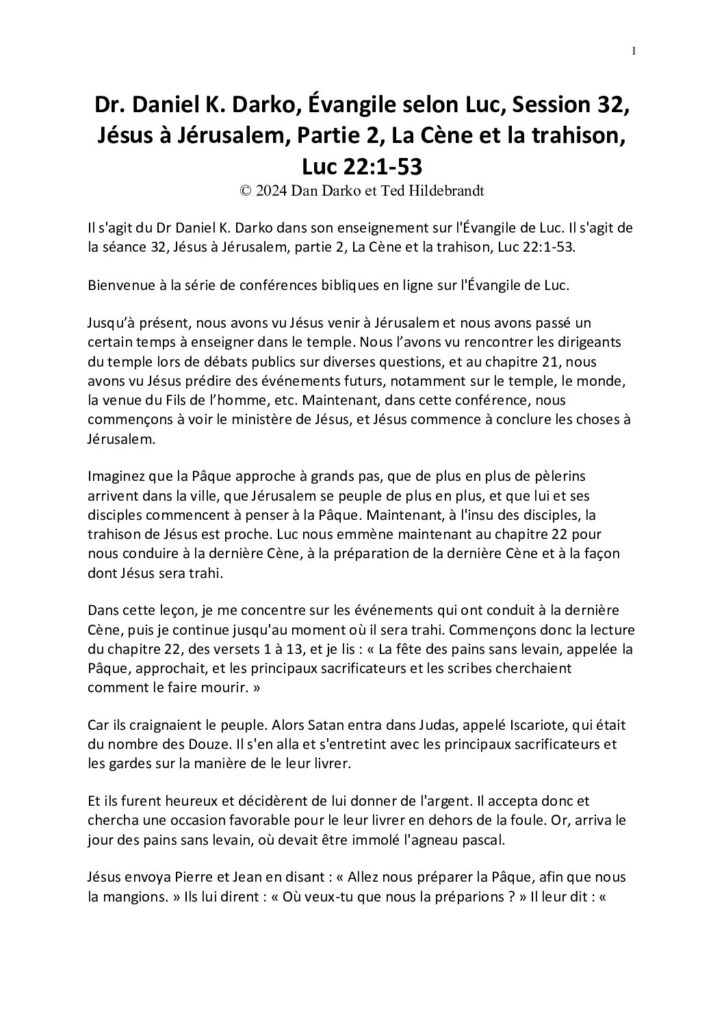 1

Dr. Daniel K. Darko, Évangile selon Luc, Session 32, Jésus à Jérusalem, Partie 2, La Cène et la trahison, Luc 22:1-53

© 2024 Dan Darko et Ted Hildebrandt

Il s'agit du Dr Daniel K. Darko dans son enseignement sur l'Évangile de Luc. Il s'agit de la séance 32, Jésus à Jérusalem, partie 2, La Cène et la trahison, Luc 22:1-53.

Bienvenue à la série de conférences bibliques en ligne sur l'Évangile de Luc.

Jusqu'à présent, nous avons vu Jésus venir à Jérusalem et nous avons passé un certain temps à enseigner dans le temple. Nous l'avons vu rencontrer les dirigeants du temple lors de débats publics sur diverses questions, et au chapitre 21, nous avons vu Jésus prédire des événements futurs, notamment sur le temple, le monde, la venue du Fils de l'homme, etc. Maintenant, dans cette conférence, nous commençons à voir le ministère de Jésus, et Jésus commence à conclure les choses à Jérusalem.

Imaginez que la Pâque approche à grands pas, que de plus en plus de pèlerins arrivent dans la ville, que Jérusalem se peuple de plus en plus, et que lui et ses disciples commencent à penser à la Pâque. Maintenant, à l'insu des disciples, la trahison de Jésus est proche. Luc nous emmène maintenant au chapitre 22 pour nous conduire à la dernière Cène, à la préparation de la dernière Cène et à la façon dont Jésus sera trahi.

Dans cette leçon, je me concentre sur les événements qui ont conduit à la dernière Cène, puis je continue jusqu'au moment où il sera trahi. Commençons donc la lecture du chapitre 22, des versets 1 à 13, et je lis : « La fête des pains sans levain, appelée la Pâque, approchait, et les principaux sacrificateurs et les scribes cherchaient comment le faire mourir. »

Car ils craignaient le peuple. Alors Satan entra dans Judas, appelé Iscariote, qui était du nombre des Douze. Il s'en alla et s'entretint avec les principaux sacrificateurs et les gardes sur la manière de le leur livrer.

Et ils furent heureux et décidèrent de lui donner de l'argent. Il accepta donc et chercha une occasion favorable pour le leur livrer en dehors de la foule. Or, arriva le jour des pains sans levain, où devait être immolé l'agneau pascal.

Jésus envoya Pierre et Jean en disant : « Allez nous préparer la Pâque, afin que nous la mangions. » Ils lui dirent : « Où veux-tu que nous la préparions ? » Il leur dit : «